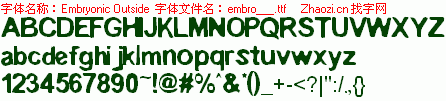 字体名称：Embryonic Outside 字体文件名：embro___.ttf Zhaozi.cn 找字网

ABCDEFGHIJKLMNOPQRSTUVWXYZ

abcdefghijklmnopqrstuvwxyz

1234567890~!@#%^&*()_+-<?|":/.,{}